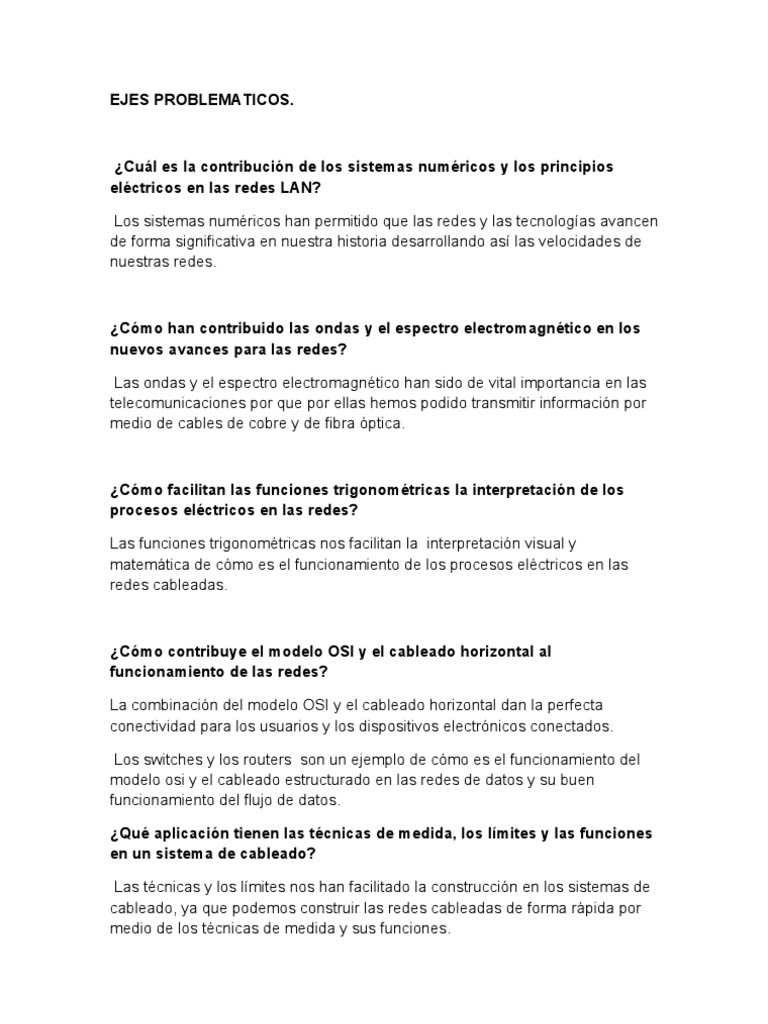 EJES PROBLEMATICOS.

¿Cuál es la contribución de los sistemas numéricos y los principios eléctricos en las redes LAN?

Los sistemas numéricos han permitido que las redes y las tecnologías avancen de forma significativa en nuestra historia desarrollando así las velocidades de nuestras redes.

¿Cómo han contribuido las ondas y el espectro electromagnético en los nuevos avances para las redes?

Las ondas y el espectro electromagnético han sido de vital importancia en las telecomunicaciones por que por ellas hemos podido transmitir información por medio de cables de cobre y de fibra óptica.

¿Cómo facilitan las funciones trigonométricas la interpretación de los procesos eléctricos en las redes?

Las funciones trigonométricas nos facilitan la interpretación visual y matemática de cómo es el funcionamiento de los procesos eléctricos en las redes cableadas.

¿Cómo contribuye el modelo OSI y el cableado horizontal al funcionamiento de las redes?

La combinación del modelo OSI y el cableado horizontal dan la perfecta conectividad para los usuarios y los dispositivos electrónicos conectados.

Los switches y los routers son un ejemplo de cómo es el funcionamiento del modelo osi y el cableado estructurado en las redes de datos y su buen funcionamiento del flujo de datos.

¿Qué aplicación tienen las técnicas de medida, los límites y las funciones en un sistema de cableado?

Las técnicas y los límites nos han facilitado la construcción en los sistemas de cableado, ya que podemos construir las redes cableadas de forma rápida por medio de los técnicas de medida y sus funciones.